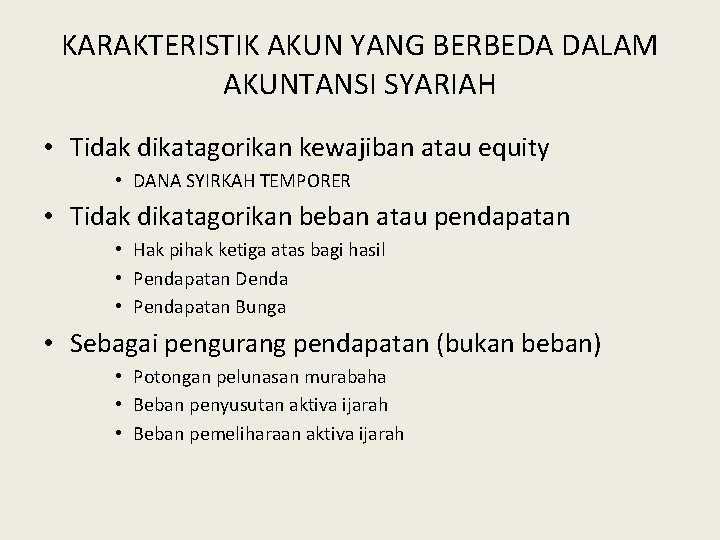 KARAKTERISTIK AKUN YANG BERBEDA DALAM AKUNTANSI SYARIAH

• Tidak dikatagorikan kewajiban atau equity
  • DANA SYIRKAH TEMPORER
• Tidak dikatagorikan beban atau pendapatan
  • Hak pihak ketiga atas bagi hasil
  • Pendapatan Denda
  • Pendapatan Bunga
• Sebagai pengurang pendapatan (bukan beban)
  • Potongan pelunasan murabaha
  • Beban penyusutan aktiva ijarah
  • Beban pemeliharaan aktiva ijarah